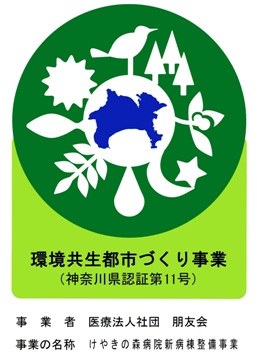 環境共生都市づくり事業
（神奈川県認証第11号）

事　業　者　医療法人社団　朋友会
事業の名称　けやきの森病院新病棟整備事業